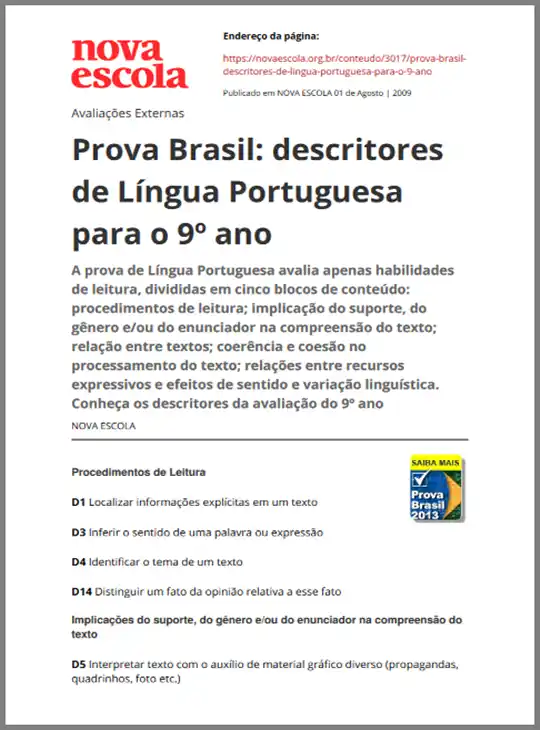 nova escola

Endereço da página:

https://novaescola.org.br/conteudo/3017/prova-brasil-descritores-de-lingua-portuguesa-para-o-9-ano

Publicado em NOVA ESCOLA 01 de Agosto | 2009

Avaliações Externas

Prova Brasil: descritores de Língua Portuguesa para o 9º ano

A prova de Língua Portuguesa avalia apenas habilidades de leitura, divididas em cinco blocos de conteúdo: procedimentos de leitura; implicação do suporte, do gênero e/ou do enunciador na compreensão do texto; relação entre textos; coerência e coesão no processamento do texto; relações entre recursos expressivos e efeitos de sentido e variação linguística. Conheça os descritores da avaliação do 9º ano

NOVA ESCOLA

SAIBA MAIS
Prova Brasil 2013

Procedimentos de Leitura

D1 Localizar informações explícitas em um texto

D3 Inferir o sentido de uma palavra ou expressão

D4 Identificar o tema de um texto

D14 Distinguir um fato da opinião relativa a esse fato

Implicações do suporte, do gênero e/ou do enunciador na compreensão do texto

D5 Interpretar texto com o auxílio de material gráfico diverso (propagandas, quadrinhos, foto etc.)